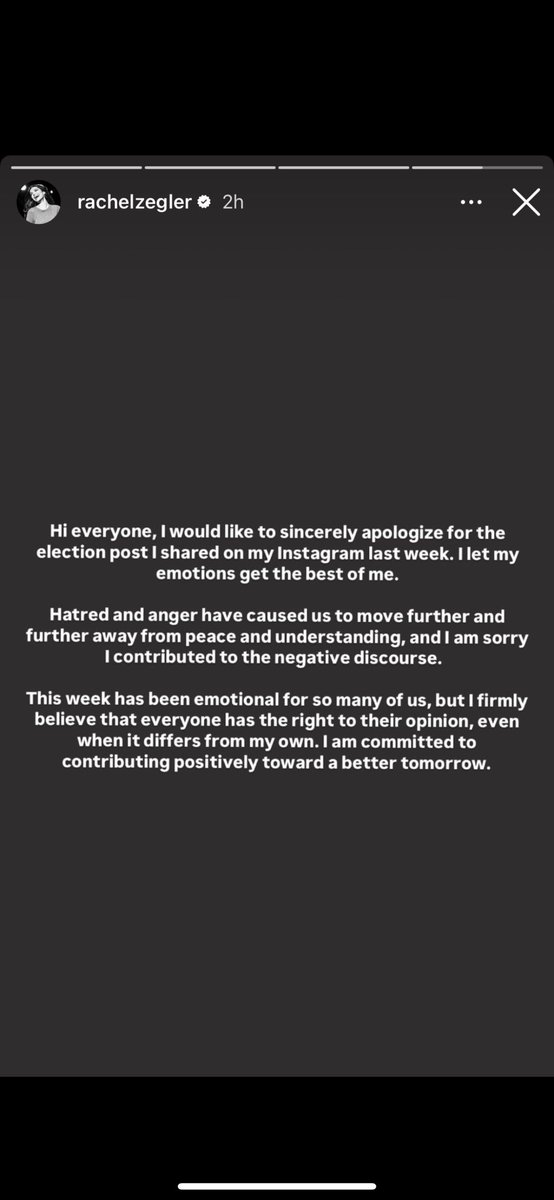 rachelzegler 2h

Hi everyone, I would like to sincerely apologize for the election post I shared on my Instagram last week. I let my emotions get the best of me.

Hatred and anger have caused us to move further and further away from peace and understanding, and I am sorry I contributed to the negative discourse.

This week has been emotional for so many of us, but I firmly believe that everyone has the right to their opinion, even when it differs from my own. I am committed to contributing positively toward a better tomorrow.